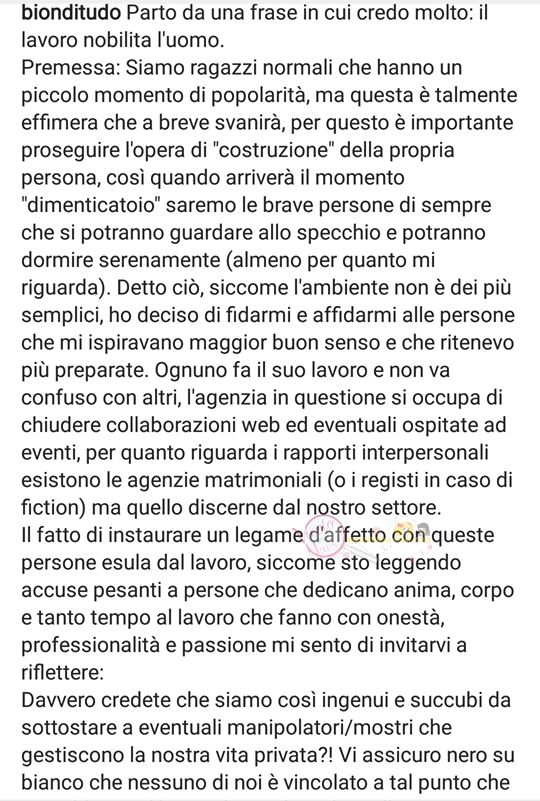 bionditudo Parto da una frase in cui credo molto: il lavoro nobilita l'uomo.
Premessa: Siamo ragazzi normali che hanno un piccolo momento di popolarità, ma questa è talmente effimera che a breve svanirà, per questo è importante proseguire l'opera di "costruzione" della propria persona, così quando arriverà il momento "dimenticatoio" saremo le brave persone di sempre che si potranno guardare allo specchio e potranno dormire serenamente (almeno per quanto mi riguarda). Detto ciò, siccome l'ambiente non è dei più semplici, ho deciso di fidarmi e affidarmi alle persone che mi ispiravano maggior buon senso e che ritenevo più preparate. Ognuno fa il suo lavoro e non va confuso con altri, l'agenzia in questione si occupa di chiudere collaborazioni web ed eventuali ospitate ad eventi, per quanto riguarda i rapporti interpersonali esistono le agenzie matrimoniali (o i registi in caso di fiction) ma quello discerne dal nostro settore.
Il fatto di instaurare un legame d'affetto con queste persone esula dal lavoro, siccome sto leggendo accuse pesanti a persone che dedicano anima, corpo e tanto tempo al lavoro che fanno con onestà, professionalità e passione mi sento di invitarvi a riflettere:
Davvero credete che siamo così ingenui e succubi da sottostare a eventuali manipolatori/mostri che gestiscono la nostra vita privata?! Vi assicuro nero su bianco che nessuno di noi è vincolato a tal punto che